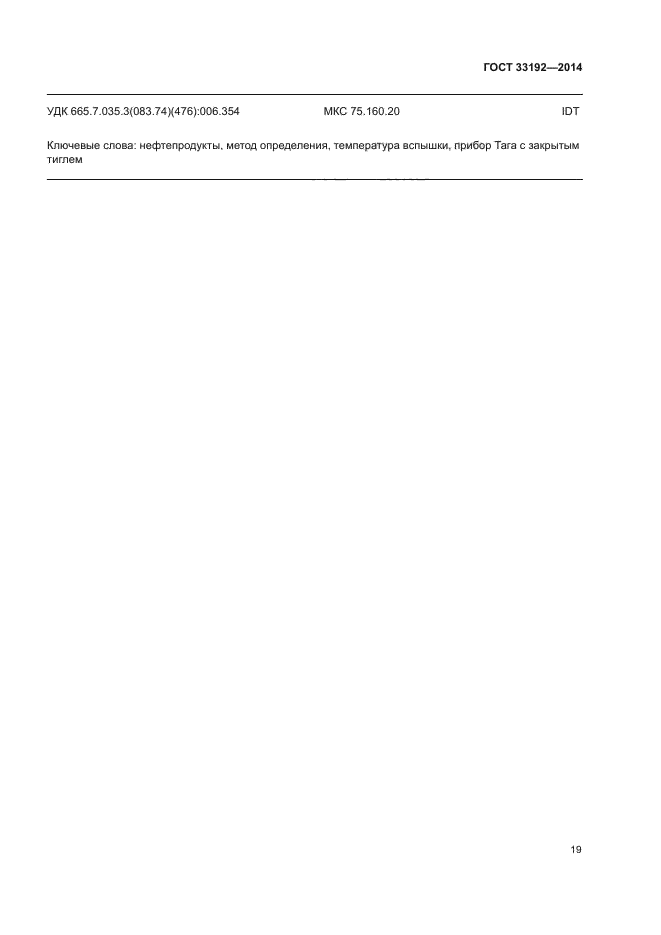 ГОСТ 33192—2014

УДК 665.7.035.3(083.74)(476):006.354 МКС 75.160.20 IDT

Ключевые слова: нефтепродукты, метод определения, температура вспышки, прибор Тага с закрытым тиглем

19